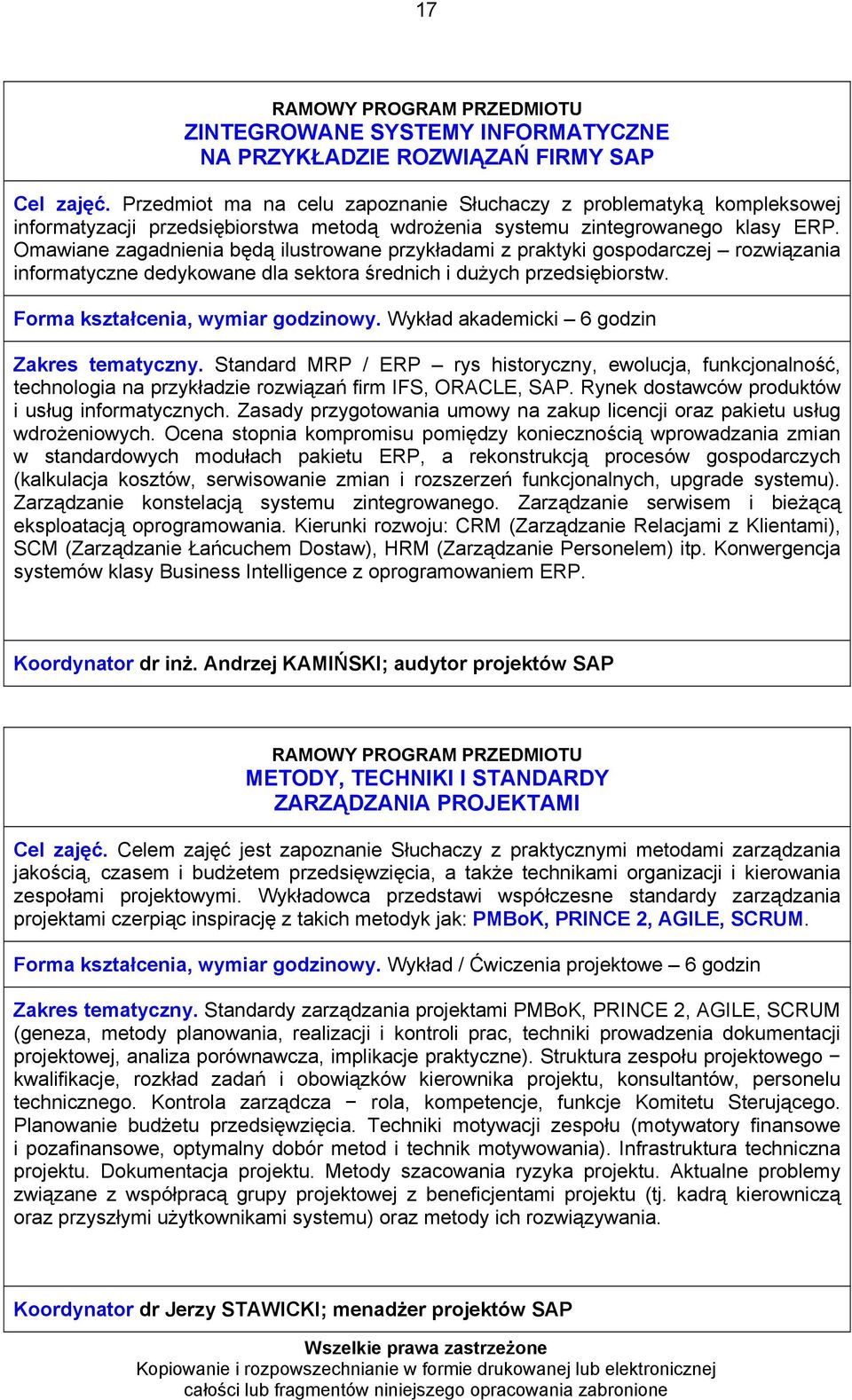 17

RAMOWY PROGRAM PRZEDMIOTU
ZINTEGROWANE SYSTEMY INFORMATYCZNE
NA PRZYKŁADZIE ROZWIĄZAŃ FIRMY SAP

Cel zajęć. Przedmiot ma na celu zapoznanie Słuchaczy z problematyką kompleksowej informatyzacji przedsiębiorstwa metodą wdrożenia systemu zintegrowanego klasy ERP. Omawiane zagadnienia będą ilustrowane przykładami z praktyki gospodarczej – rozwiązania informatyczne dedykowane dla sektora średnich i dużych przedsiębiorstw.

Forma kształcenia, wymiar godzinowy. Wykład akademicki – 6 godzin

Zakres tematyczny. Standard MRP / ERP – rys historyczny, ewolucja, funkcjonalność, technologia na przykładzie rozwiązań firm IFS, ORACLE, SAP. Rynek dostawców produktów i usług informatycznych. Zasady przygotowania umowy na zakup licencji oraz pakietu usług wdrożeniowych. Ocena stopnia kompromisu pomiędzy koniecznością wprowadzania zmian w standardowych modułach pakietu ERP, a rekonstrukcją procesów gospodarczych (kalkulacja kosztów, serwisowanie zmian i rozszerzeń funkcjonalnych, upgrade systemu). Zarządzanie konstelacją systemu zintegrowanego. Zarządzanie serwisem i bieżącą eksploatacją oprogramowania. Kierunki rozwoju: CRM (Zarządzanie Relacjami z Klientami), SCM (Zarządzanie Łańcuchem Dostaw), HRM (Zarządzanie Personelem) itp. Konwergencja systemów klasy Business Intelligence z oprogramowaniem ERP.

Koordynator dr inż. Andrzej KAMIŃSKI; audytor projektów SAP

RAMOWY PROGRAM PRZEDMIOTU
METODY, TECHNIKI I STANDARDY
ZARZĄDZANIA PROJEKTAMI

Cel zajęć. Celem zajęć jest zapoznanie Słuchaczy z praktycznymi metodami zarządzania jakością, czasem i budżetem przedsięwzięcia, a także technikami organizacji i kierowania zespołami projektowymi. Wykładowca przedstawi współczesne standardy zarządzania projektami czerpiąc inspirację z takich metodyk jak: PMBoK, PRINCE 2, AGILE, SCRUM.

Forma kształcenia, wymiar godzinowy. Wykład / Ćwiczenia projektowe – 6 godzin

Zakres tematyczny. Standardy zarządzania projektami PMBoK, PRINCE 2, AGILE, SCRUM (geneza, metody planowania, realizacji i kontroli prac, techniki prowadzenia dokumentacji projektowej, analiza porównawcza, implikacje praktyczne). Struktura zespołu projektowego − kwalifikacje, rozkład zadań i obowiązków kierownika projektu, konsultantów, personelu technicznego. Kontrola zarządcza − rola, kompetencje, funkcje Komitetu Sterującego. Planowanie budżetu przedsięwzięcia. Techniki motywacji zespołu (motywatory finansowe i pozafinansowe, optymalny dobór metod i technik motywowania). Infrastruktura techniczna projektu. Dokumentacja projektu. Metody szacowania ryzyka projektu. Aktualne problemy związane z współpracą grupy projektowej z beneficjentami projektu (tj. kadrą kierowniczą oraz przyszłymi użytkownikami systemu) oraz metody ich rozwiązywania.

Koordynator dr Jerzy STAWICKI; menadżer projektów SAP

Wszelkie prawa zastrzeżone
Kopiowanie i rozpowszechnianie w formie drukowanej lub elektronicznej całości lub fragmentów niniejszego opracowania zabronione